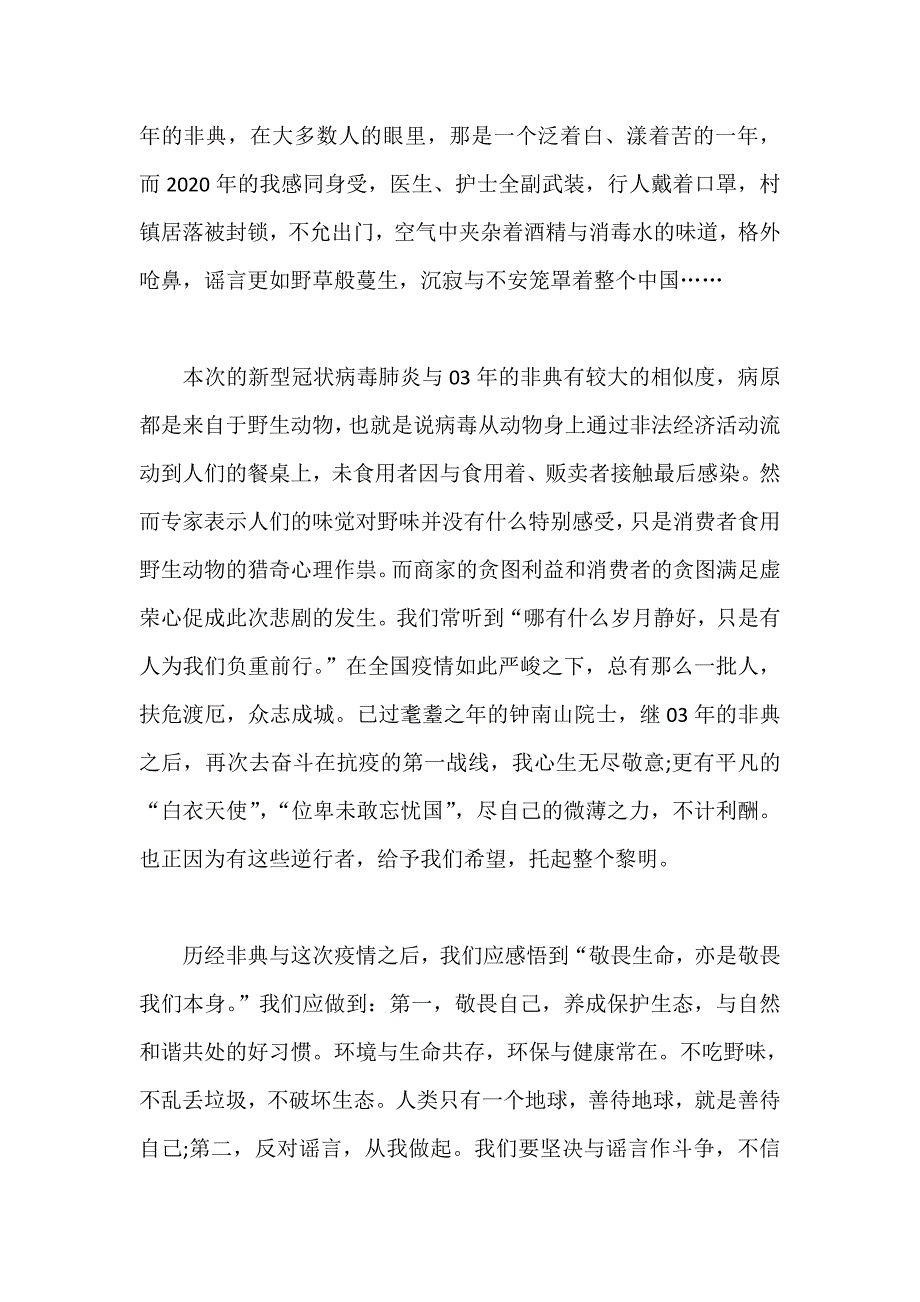 年的非典，在大多数人的眼里，那是一个泛着白、漾着苦的一年，而 2020 年的我感同身受，医生、护士全副武装，行人戴着口罩，村镇居落被封锁，不允出门，空气中夹杂着酒精与消毒水的味道，格外呛鼻，谣言更如野草般蔓生，沉寂与不安笼罩着整个中国……

本次的新型冠状病毒肺炎与 03 年的非典有较大的相似度，病原都是来自于野生动物，也就是说病毒从动物身上通过非法经济活动流动到人们的餐桌上，未食用者因与食用着、贩卖者接触最后感染。然而专家表示人们的味觉对野味并没有什么特别感受，只是消费者食用野生动物的猎奇心理作祟。而商家的贪图利益和消费者的贪图满足虚荣心促成此次悲剧的发生。我们常听到“哪有什么岁月静好，只是有人为我们负重前行。”在全国疫情如此严峻之下，总有那么一批人，扶危渡厄，众志成城。已过耄耋之年的钟南山院士，继 03 年的非典之后，再次去奋斗在抗疫的第一战线，我心生无尽敬意;更有平凡的“白衣天使”，“位卑未敢忘忧国”，尽自己的微薄之力，不计利酬。也正因为有这些逆行者，给予我们希望，托起整个黎明。

历经非典与这次疫情之后，我们应感悟到“敬畏生命，亦是敬畏我们本身。”我们应做到：第一，敬畏自己，养成保护生态，与自然和谐共处的好习惯。环境与生命共存，环保与健康常在。不吃野味，不乱丢垃圾，不破坏生态。人类只有一个地球，善待地球，就是善待自己;第二，反对谣言，从我做起。我们要坚决与谣言作斗争，不信